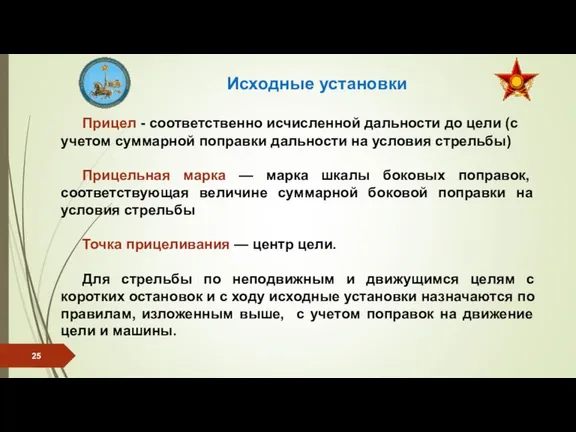 Исходные установки

Прицел - соответственно исчисленной дальности до цели (с учетом суммарной поправки дальности на условия стрельбы)

Прицельная марка — марка шкалы боковых поправок, соответствующая величине суммарной боковой поправки на условия стрельбы

Точка прицеливания — центр цели.

Для стрельбы по неподвижным и движущимся целям с коротких остановок и с ходу исходные установки назначаются по правилам, изложенным выше, с учетом поправок на движение цели и машины.

25